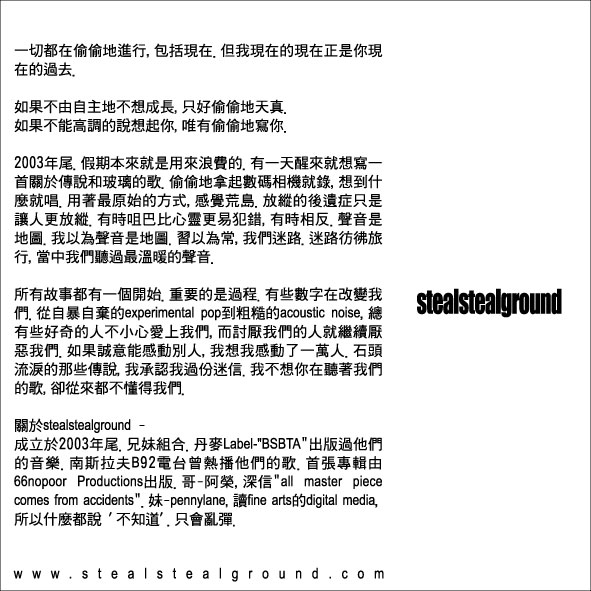 一切都在偷偷地進行, 包括現在. 但我現在的現在正是你現在的過去.

如果不由自主地不想成長, 只好偷偷地天真.
如果不能高調的說想起你, 唯有偷偷地寫你.

2003年尾. 假期本來就是用來浪費的. 有一天醒來就想寫一首關於傳說和玻璃的歌. 偷偷地拿起數碼相機就錄, 想到什麼就唱. 用著最原始的方式, 感覺荒島. 放縱的後遺症只是讓人更放縱. 有時咀巴比心靈更易犯錯, 有時相反. 聲音是地圖. 我以為聲音是地圖. 習以為常, 我們迷路. 迷路彷彿旅行, 當中我們聽過最溫暖的聲音.

所有故事都有一個開始. 重要的是過程. 有些數字在改變我們. 從自暴自棄的experimental pop到粗糙的acoustic noise, 總有些好奇的人不小心愛上我們, 而討厭我們的人就繼續厭惡我們. 如果誠意能感動別人, 我想我感動了一萬人. 石頭流淚的那些傳說, 我承認我過份迷信. 我不想你在聽著我們的歌, 卻從來都不懂得我們.

關於stealstealground -
成立於2003年尾. 兄妹組合. 丹麥Label-"BSBTA"出版過他們的音樂. 南斯拉夫B92電台曾熱播他們的歌. 首張專輯由66nopoor Productions出版. 哥-阿榮, 深信"all master piece comes from accidents". 妹-pennylane, 讀fine arts的digital media, 所以什麼都說 '不知道'. 只會亂彈.

stealstealground

www.stealstealground.com